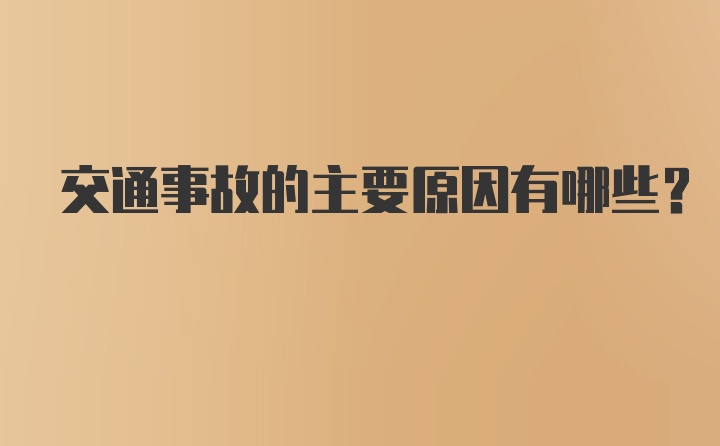 交通事故的主要原因有哪些？